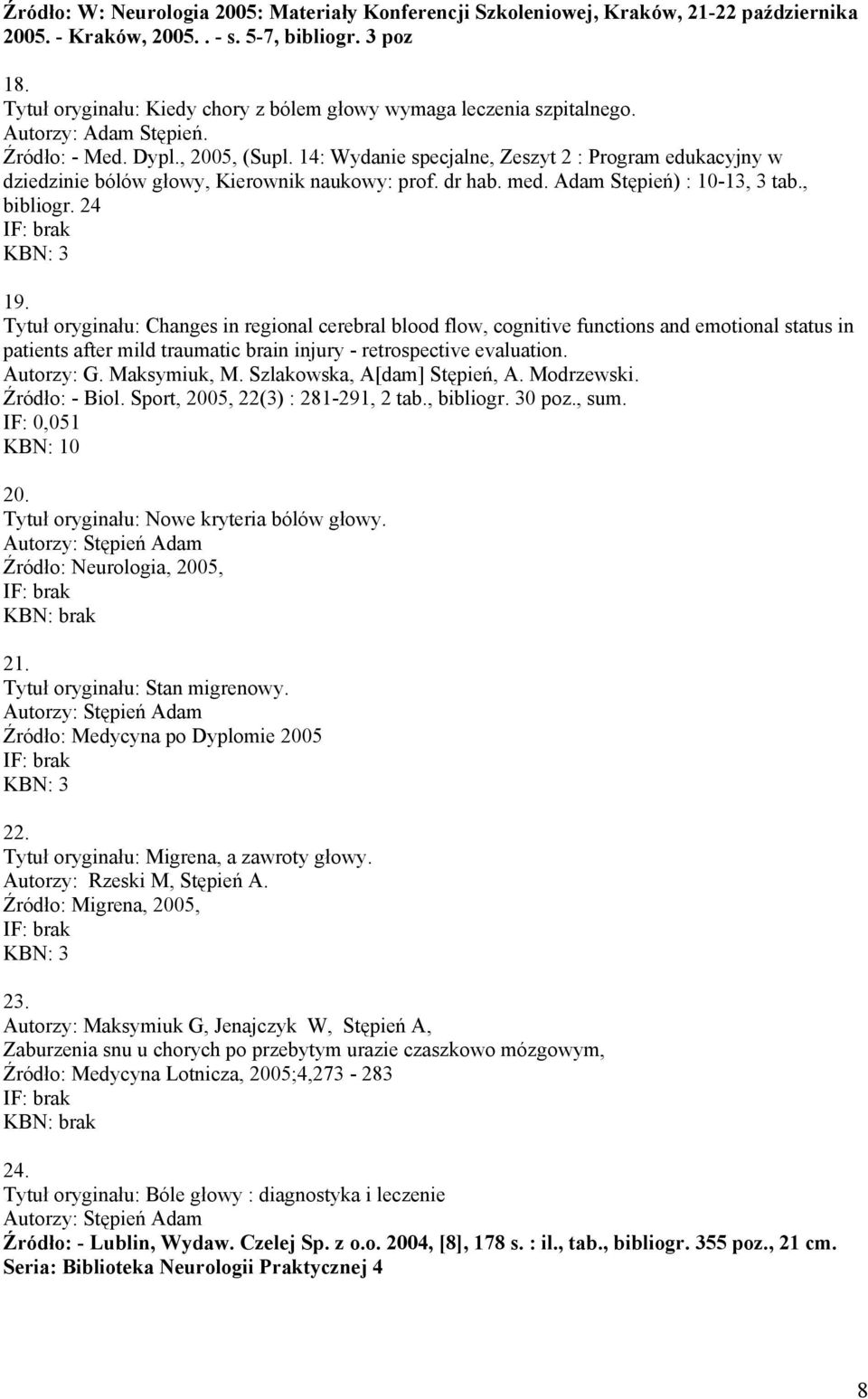 Źródło: W: Neurologia 2005: Materiały Konferencji Szkoleniowej, Kraków, 21-22 października 2005. - Kraków, 2005. . - s. 5-7, bibliogr. 3 poz

18.
Tytuł oryginału: Kiedy chory z bólem głowy wymaga leczenia szpitalnego.
Autorzy: Adam Stępień.
Źródło: - Med. Dypl., 2005, (Supl. 14: Wydanie specjalne, Zeszyt 2 : Program edukacyjny w dziedzinie bólów głowy, Kierownik naukowy: prof. dr hab. med. Adam Stępień) : 10-13, 3 tab., bibliogr. 24
IF: brak
KBN: 3

19.
Tytuł oryginału: Changes in regional cerebral blood flow, cognitive functions and emotional status in patients after mild traumatic brain injury - retrospective evaluation.
Autorzy: G. Maksymiuk, M. Szlakowska, A[dam] Stępień, A. Modrzewski.
Źródło: - Biol. Sport, 2005, 22(3) : 281-291, 2 tab., bibliogr. 30 poz., sum.
IF: 0,051
KBN: 10

20.
Tytuł oryginału: Nowe kryteria bólów głowy.
Autorzy: Stępień Adam
Źródło: Neurologia, 2005,
IF: brak
KBN: brak

21.
Tytuł oryginału: Stan migrenowy.
Autorzy: Stępień Adam
Źródło: Medycyna po Dyplomie 2005
IF: brak
KBN: 3

22.
Tytuł oryginału: Migrena, a zawroty głowy.
Autorzy: Rzeski M, Stępień A.
Źródło: Migrena, 2005,
IF: brak
KBN: 3

23.
Autorzy: Maksymiuk G, Jenajczyk W, Stępień A,
Zaburzenia snu u chorych po przebytym urazie czaszkowo mózgowym,
Źródło: Medycyna Lotnicza, 2005;4,273 - 283
IF: brak
KBN: brak

24.
Tytuł oryginału: Bóle głowy : diagnostyka i leczenie
Autorzy: Stępień Adam
Źródło: - Lublin, Wydaw. Czelej Sp. z o.o. 2004, [8], 178 s. : il., tab., bibliogr. 355 poz., 21 cm.
Seria: Biblioteka Neurologii Praktycznej 4

8